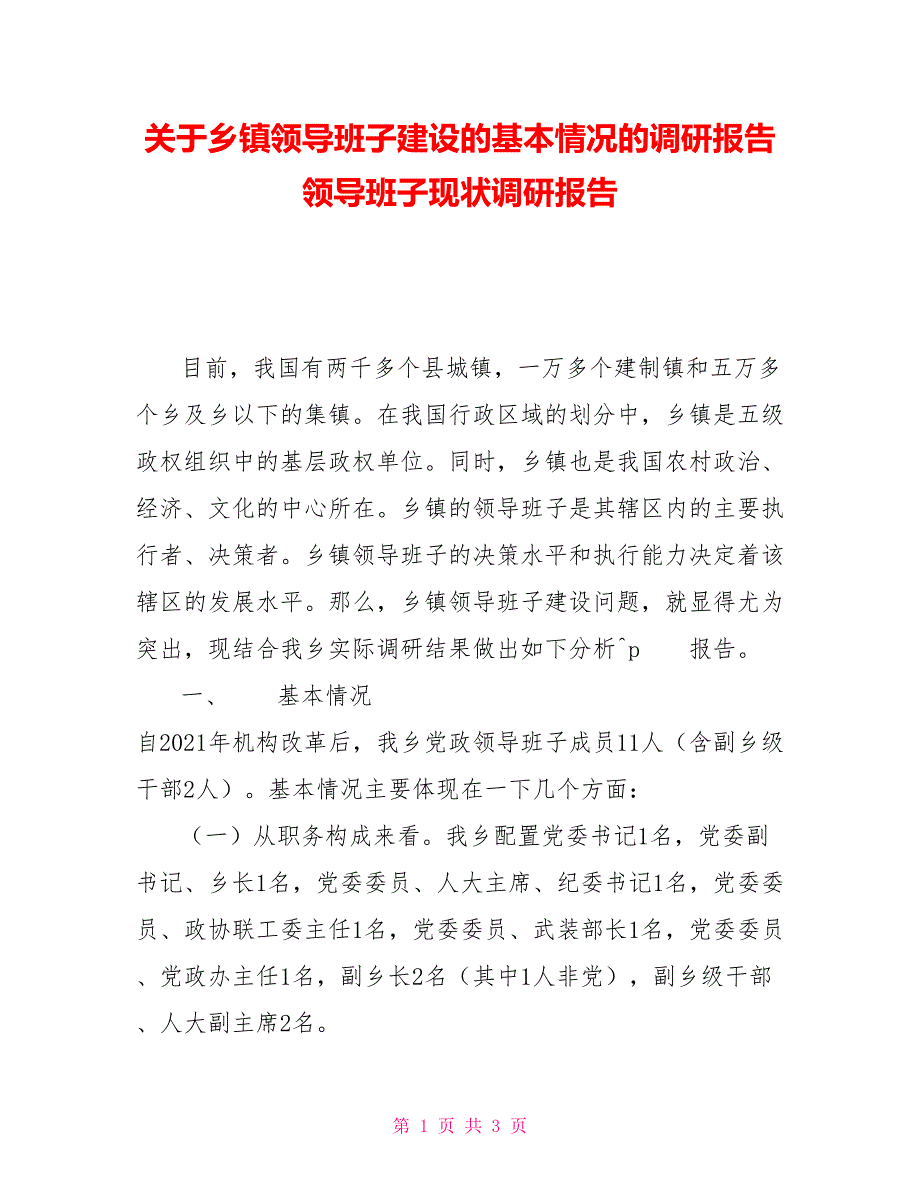 关于乡镇领导班子建设的基本情况的调研报告领导班子现状调研报告

目前，我国有两千多个县城镇，一万多个建制镇和五万多个乡及乡以下的集镇。在我国行政区域的划分中，乡镇是五级政权组织中的基层政权单位。同时，乡镇也是我国农村政治、经济、文化的中心所在。乡镇的领导班子是其辖区内的主要执行者、决策者。乡镇领导班子的决策水平和执行能力决定着该辖区的发展水平。那么，乡镇领导班子建设问题，就显得尤为突出，现结合我乡实际调研结果做出如下分析^p　　报告。

一、　　基本情况

自2021年机构改革后，我乡党政领导班子成员11人（含副乡级干部2人）。基本情况主要体现在一下几个方面：

（一）从职务构成来看。我乡配置党委书记1名，党委副书记、乡长1名，党委委员、人大主席、纪委书记1名，党委委员、政协联工委主任1名，党委委员、武装部长1名，党委委员、党政办主任1名，副乡长2名（其中1人非党），副乡级干部、人大副主席2名。

第 1 页 共 3 页